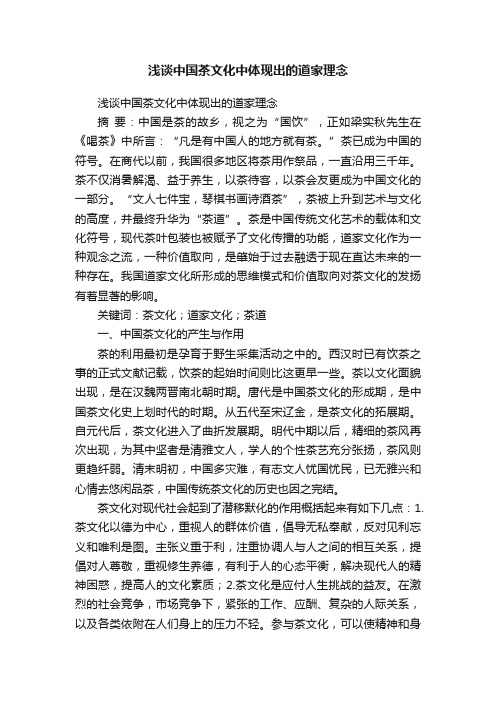 浅谈中国茶文化中体现出的道家理念

浅谈中国茶文化中体现出的道家理念

摘 要：中国是茶的故乡，视之为“国饮”，正如梁实秋先生在《喝茶》中所言：“凡是有中国人的地方就有茶。”茶已成为中国的符号。在商代以前，我国很多地区将茶用作祭品，一直沿用三千年。茶不仅消暑解渴、益于养生，以茶待客，以茶会友更成为中国文化的一部分。“文人七件宝，琴棋书画诗酒茶”，茶被上升到艺术与文化的高度，并最终升华为“茶道”。茶是中国传统文化艺术的载体和文化符号，现代茶叶包装也被赋予了文化传播的功能，道家文化作为一种观念之流，一种价值取向，是肇始于过去融透于现在直达未来的一种存在。我国道家文化所形成的思维模式和价值取向对茶文化的发扬有着显著的影响。

关键词：茶文化；道家文化；茶道

一、中国茶文化的产生与作用

茶的利用最初是孕育于野生采集活动之中的。西汉时已有饮茶之事的正式文献记载，饮茶的起始时间则比这更早一些。茶以文化面貌出现，是在汉魏两晋南北朝时期。唐代是中国茶文化的形成期，是中国茶文化史上划时代的时期。从五代至宋辽金，是茶文化的拓展期。自元代后，茶文化进入了曲折发展期。明代中期以后，精细的茶风再次出现，为其中坚者是清雅文人，学人的个性茶艺充分张扬，茶风则更趋纤弱。清末明初，中国多灾难，有志文人忧国忧民，已无雅兴和心情去悠闲品茶，中国传统茶文化的历史也因之完结。

茶文化对现代社会起到了潜移默化的作用概括起来有如下几点：1.茶文化以德为中心，重视人的群体价值，倡导无私奉献，反对见利忘义和唯利是图。主张义重于利，注重协调人与人之间的相互关系，提倡对人尊敬，重视修生养德，有利于人的心态平衡，解决现代人的精神困惑，提高人的文化素质；2.茶文化是应付人生挑战的益友。在激烈的社会竞争，市场竞争下，紧张的工作、应酬、复杂的人际关系，以及各类依附在人们身上的压力不轻。参与茶文化，可以使精神和身